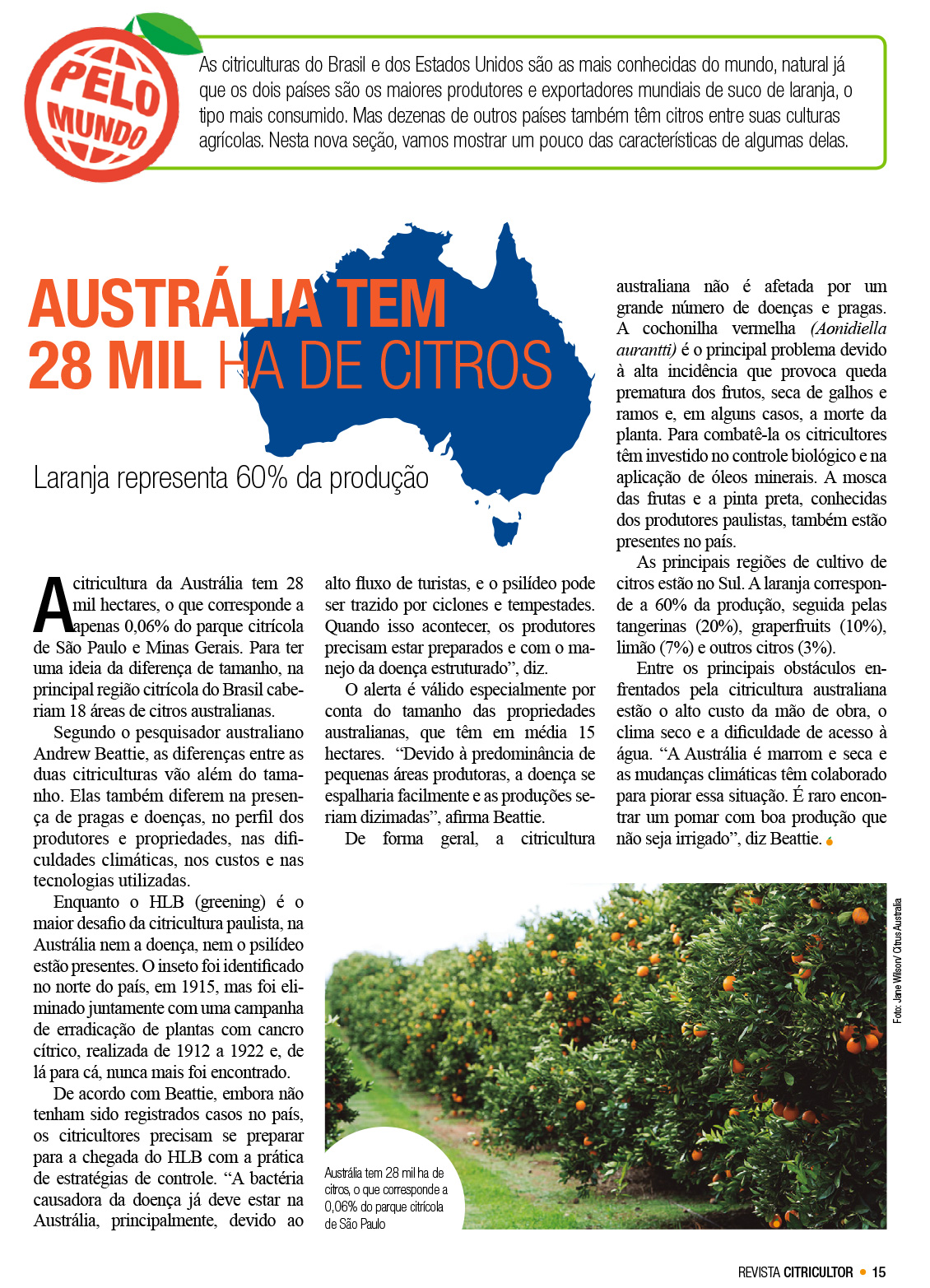 PELO MUNDO

As citriculturas do Brasil e dos Estados Unidos são as mais conhecidas do mundo, natural já que os dois países são os maiores produtores e exportadores mundiais de suco de laranja, o tipo mais consumido. Mas dezenas de outros países também têm citros entre suas culturas agrícolas. Nesta nova seção, vamos mostrar um pouco das características de algumas delas.

AUSTRÁLIA TEM 28 MIL HA DE CITROS

Laranja representa 60% da produção

A citricultura da Austrália tem 28 mil hectares, o que corresponde a apenas 0,06% do parque citrícola de São Paulo e Minas Gerais. Para ter uma ideia da diferença de tamanho, na principal região citrícola do Brasil caberiam 18 áreas de citros australianas.

Segundo o pesquisador australiano Andrew Beattie, as diferenças entre as duas citriculturas vão além do tamanho. Elas também diferem na presença de pragas e doenças, no perfil dos produtores e propriedades, nas dificuldades climáticas, nos custos e nas tecnologias utilizadas.

Enquanto o HLB (greening) é o maior desafio da citricultura paulista, na Austrália nem a doença, nem o psilídeo estão presentes. O inseto foi identificado no norte do país, em 1915, mas foi eliminado juntamente com uma campanha de erradicação de plantas com cancro cítrico, realizada de 1912 a 1922 e, de lá para cá, nunca mais foi encontrado.

De acordo com Beattie, embora não tenham sido registrados casos no país, os citricultores precisam se preparar para a chegada do HLB com a prática de estratégias de controle. “A bactéria causadora da doença já deve estar na Austrália, principalmente, devido ao alto fluxo de turistas, e o psilídeo pode ser trazido por ciclones e tempestades. Quando isso acontecer, os produtores precisam estar preparados e com o manejo da doença estruturado”, diz.

O alerta é válido especialmente por conta do tamanho das propriedades australianas, que têm em média 15 hectares. “Devido à predominância de pequenas áreas produtoras, a doença se espalharia facilmente e as produções seriam dizimadas”, afirma Beattie.

De forma geral, a citricultura australiana não é afetada por um grande número de doenças e pragas. A cochonilha vermelha (Aonidiella aurantti) é o principal problema devido à alta incidência que provoca queda prematura dos frutos, seca de galhos e ramos e, em alguns casos, a morte da planta. Para combatê-la os citricultores têm investido no controle biológico e na aplicação de óleos minerais. A mosca das frutas e a pinta preta, conhecidas dos produtores paulistas, também estão presentes no país.

As principais regiões de cultivo de citros estão no Sul. A laranja corresponde a 60% da produção, seguida pelas tangerinas (20%), graperfruits (10%), limão (7%) e outros citros (3%).

Entre os principais obstáculos enfrentados pela citricultura australiana estão o alto custo da mão de obra, o clima seco e a dificuldade de acesso à água. “A Austrália é marrom e seca e as mudanças climáticas têm colaborado para piorar essa situação. É raro encontrar um pomar com boa produção que não seja irrigado”, diz Beattie.

Foto: Jane Wilson/ Citrus Australia

Austrália tem 28 mil ha de citros, o que corresponde a 0,06% do parque citrícola de São Paulo

REVISTA CITRICULTOR • 15